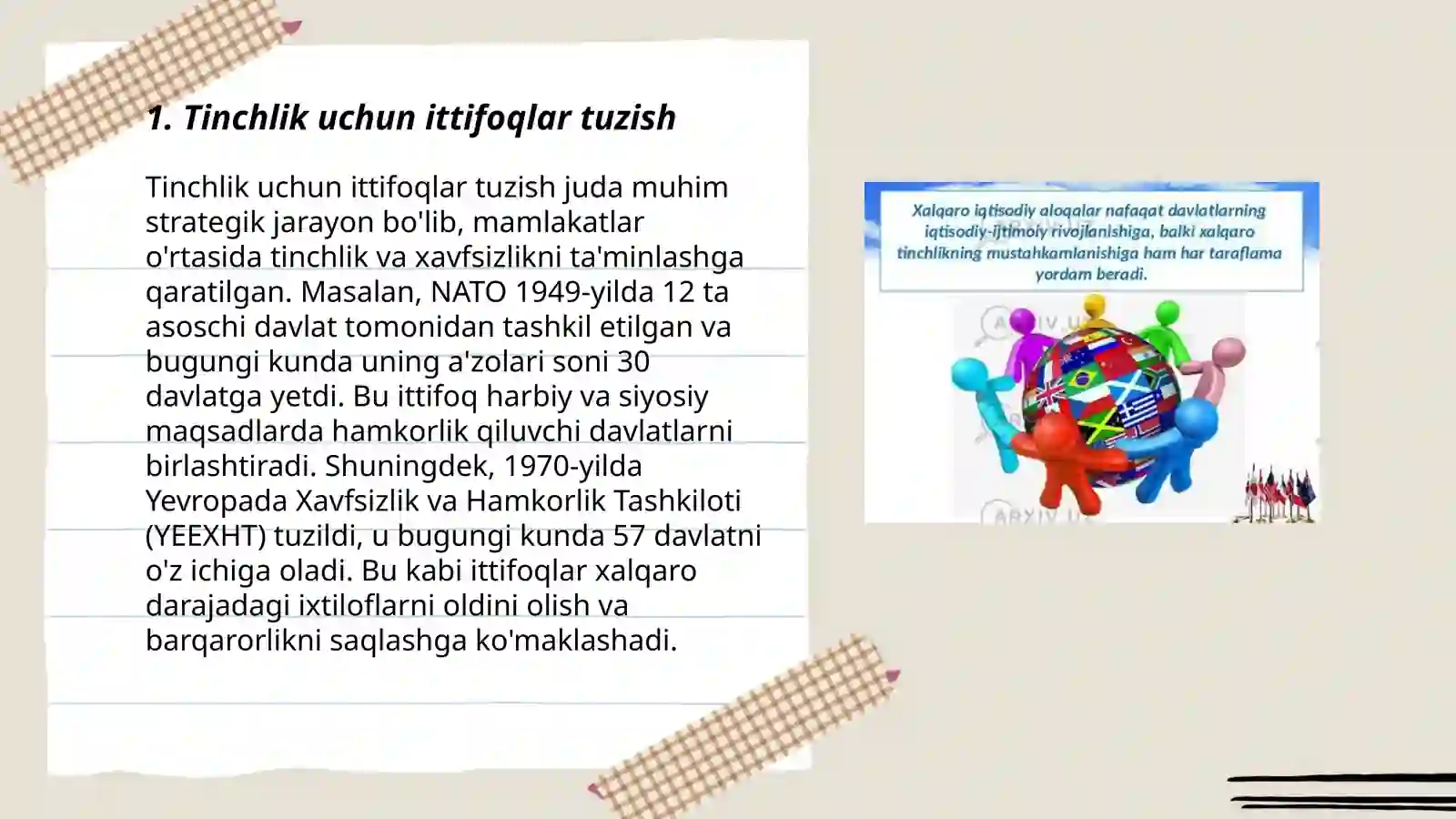 1. Tinchlik uchun ittifoqlar tuzish

Tinchlik uchun ittifoqlar tuzish juda muhim strategik jarayon bo'lib, mamlakatlar o'rtasida tinchlik va xavfsizlikni ta'minlashga qaratilgan. Masalan, NATO 1949-yilda 12 ta asoschi davlat tomonidan tashkil etilgan va bugungi kunda uning a'zolari soni 30 davlatga yetdi. Bu ittifoq harbiy va siyosiy maqsadlarda hamkorlik qiluvchi davlatlarni birlashtiradi. Shuningdek, 1970-yilda Yevropada Xavfsizlik va Hamkorlik Tashkiloti (YEEXHT) tuzildi, u bugungi kunda 57 davlatni o'z ichiga oladi. Bu kabi ittifoqlar xalqaro darajadagi ixtiloflarni oldini olish va barqarorlikni saqlashga ko'maklashadi.

Xalqaro iqtisodiy aloqalar nafaqat davlatlarning iqtisodiy-ijtimoiy rivojlanishiga, balki xalqaro tinchlikning mustahkamlanishiga ham har taraflama yordam beradi.

ARXIV.UZ

ARXIV.UZ